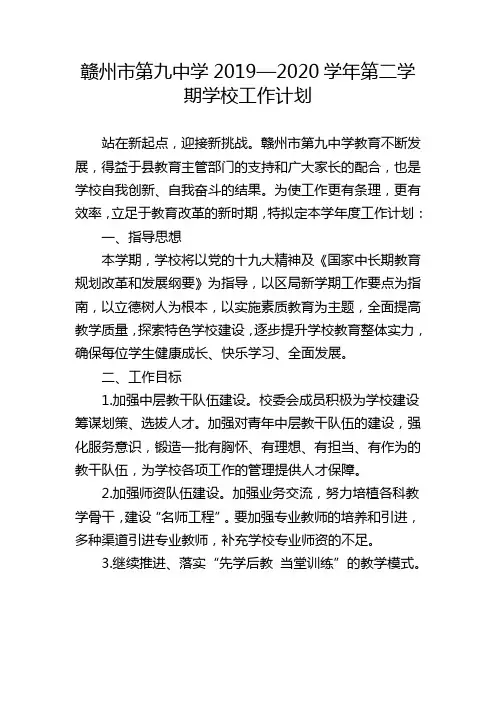 赣州市第九中学 2019—2020 学年第二学期学校工作计划

站在新起点，迎接新挑战。赣州市第九中学教育不断发展，得益于县教育主管部门的支持和广大家长的配合，也是学校自我创新、自我奋斗的结果。为使工作更有条理，更有效率，立足于教育改革的新时期，特拟定本学年度工作计划：

一、指导思想

本学期，学校将以党的十九大精神及《国家中长期教育规划改革和发展纲要》为指导，以区局新学期工作要点为指南，以立德树人为根本，以实施素质教育为主题，全面提高教学质量，探索特色学校建设，逐步提升学校教育整体实力，确保每位学生健康成长、快乐学习、全面发展。

二、工作目标

1.加强中层教干队伍建设。校委会成员积极为学校建设筹谋划策、选拔人才。加强对青年中层教干队伍的建设，强化服务意识，锻造一批有胸怀、有理想、有担当、有作为的教干队伍，为学校各项工作的管理提供人才保障。

2.加强师资队伍建设。加强业务交流，努力培植各科教学骨干，建设“名师工程”。要加强专业教师的培养和引进，多种渠道引进专业教师，补充学校专业师资的不足。

3.继续推进、落实“先学后教 当堂训练”的教学模式。